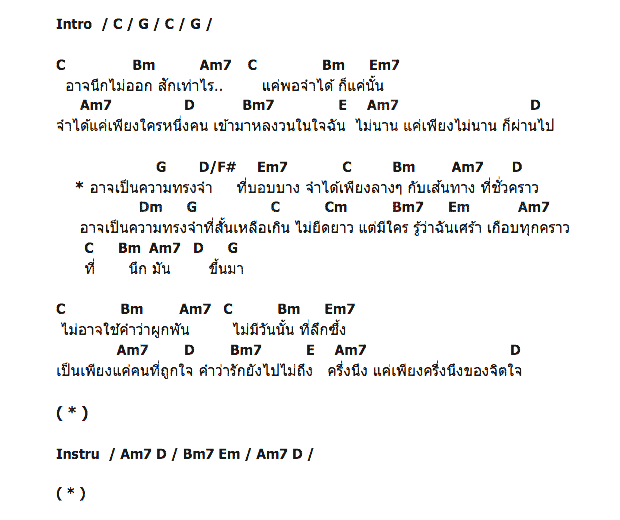 Intro / C / G / C / G /

C Bm Am7 C Bm Em7
อาจนึกไม่ออก สักเท่าไร.. แค่พอจำได้ ก็แค่นั้น
Am7 D Bm7 E Am7 D
จำได้แค่เพียงใครหนึ่งคน เข้ามาหลงวนในใจฉัน ไม่นาน แค่เพียงไม่นาน ก็ผ่านไป

G D/F# Em7 C Bm Am7 D
* อาจเป็นความทรงจำ ที่บอบบาง จำได้เพียงลางๆ กับเส้นทาง ที่ชั่วคราว
Dm G C Cm Bm7 Em Am7
อาจเป็นความทรงจำที่สั้นเหลือเกิน ไม่ยืดยาว แต่มีใคร รู้ว่าฉันเศร้า เกือบทุกคราว
C Bm Am7 D G
ที่ นึก มัน ขึ้นมา

C Bm Am7 C Bm Em7
ไม่อาจใช้คำว่าผูกพัน ไม่มีวันนั้น ที่ลึกซึ้ง
Am7 D Bm7 E Am7 D
เป็นเพียงแค่คนที่ถูกใจ คำว่ารักยังไปไม่ถึง ครึ่งนึง แค่เพียงครึ่งนึงของจิตใจ

( * )

Instru / Am7 D / Bm7 Em / Am7 D /

( * )